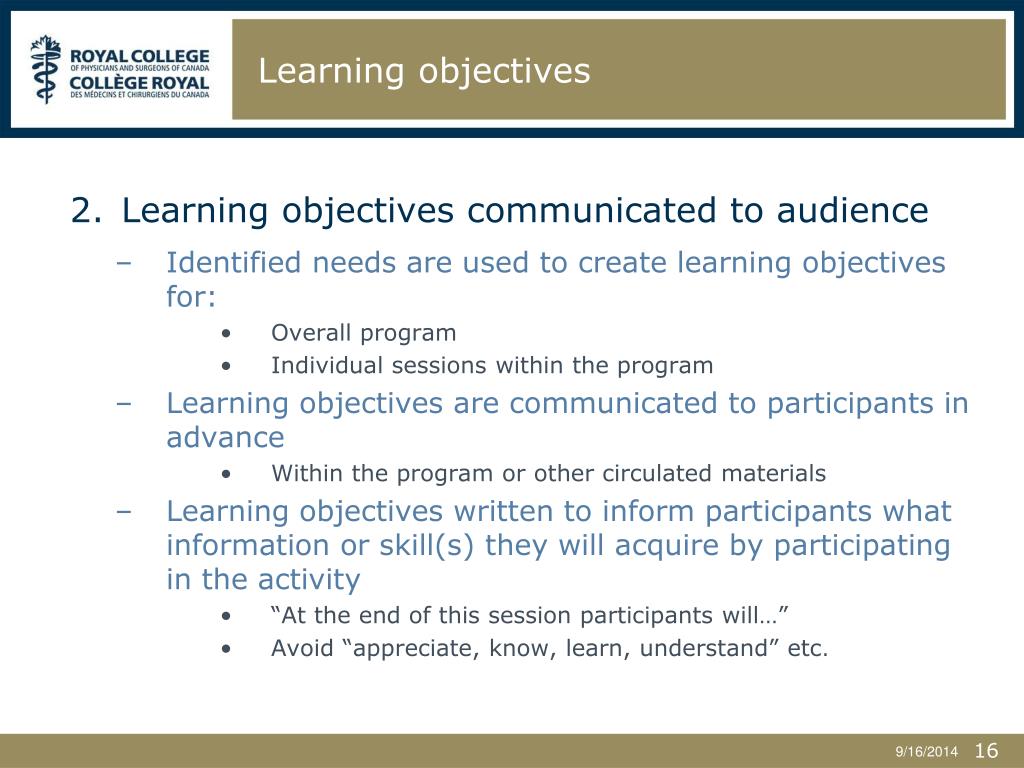 ROYAL COLLEGE
OF PHYSICIANS AND SURGEONS OF CANADA
COLLÈGE ROYAL
DES MÉDECINS ET CHIRURGIENS DU CANADA

Learning objectives

2. Learning objectives communicated to audience

– Identified needs are used to create learning objectives for:
  • Overall program
  • Individual sessions within the program
– Learning objectives are communicated to participants in advance
  • Within the program or other circulated materials
– Learning objectives written to inform participants what information or skill(s) they will acquire by participating in the activity
  • “At the end of this session participants will…”
  • Avoid “appreciate, know, learn, understand” etc.

9/16/2014 16